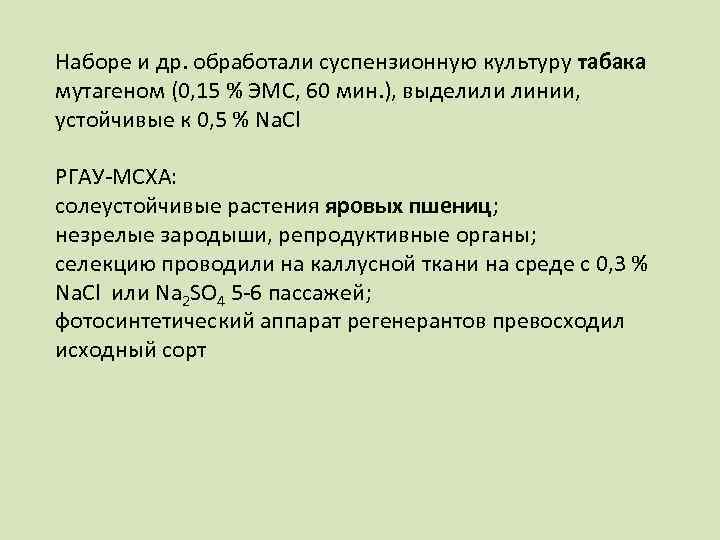 Наборе и др. обработали суспензионную культуру табака мутагеном (0,15 % ЭМС, 60 мин.), выделили линии, устойчивые к 0,5 % NaCl

РГАУ-МСХА:
солеустойчивые растения яровых пшениц;
незрелые зародыши, репродуктивные органы;
селекцию проводили на каллусной ткани на среде с 0,3 % NaCl или $Na_2SO_4$ 5-6 пассажей;
фотосинтетический аппарат регенерантов превосходил исходный сорт